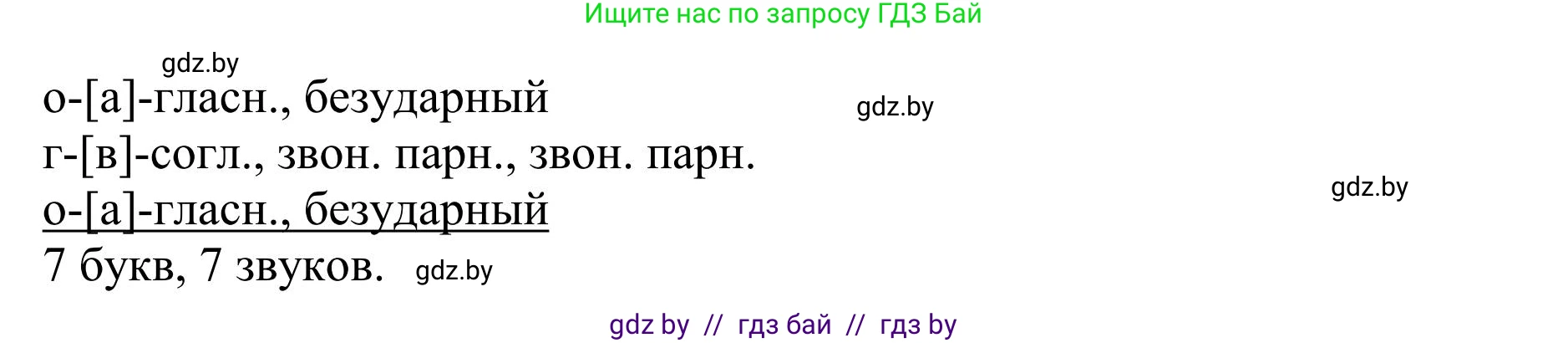 Ищите нас по запросу ГДЗ Бай

gdz.by

о-[а]-гласн., безударный

gdz.by

г-[в]-согл., звон. парн., звон. парн.

gdz.by

о-[а]-гласн., безударный

7 букв, 7 звуков.

gdz.by

gdz by // гдз бай // гдз by